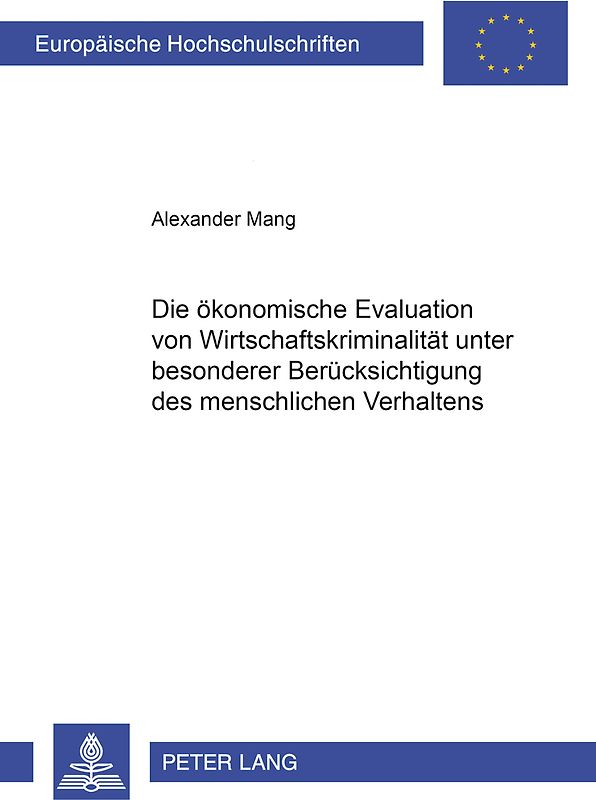 Europäische Hochschulschriften

Alexander Mang

Die ökonomische Evaluation von Wirtschaftskriminalität unter besonderer Berücksichtigung des menschlichen Verhaltens

PETER LANG